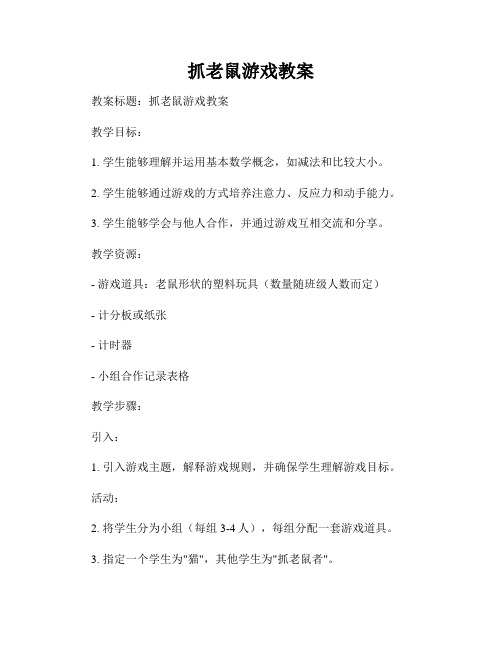 抓老鼠游戏教案

教案标题：抓老鼠游戏教案

教学目标：

1. 学生能够理解并运用基本数学概念，如减法和比较大小。

2. 学生能够通过游戏的方式培养注意力、反应力和动手能力。

3. 学生能够学会与他人合作，并通过游戏互相交流和分享。

教学资源：

- 游戏道具：老鼠形状的塑料玩具（数量随班级人数而定）

- 计分板或纸张

- 计时器

- 小组合作记录表格

教学步骤：

引入：

1. 引入游戏主题，解释游戏规则，并确保学生理解游戏目标。

活动：

2. 将学生分为小组（每组 3-4 人），每组分配一套游戏道具。

3. 指定一个学生为"猫"，其他学生为"抓老鼠者"。